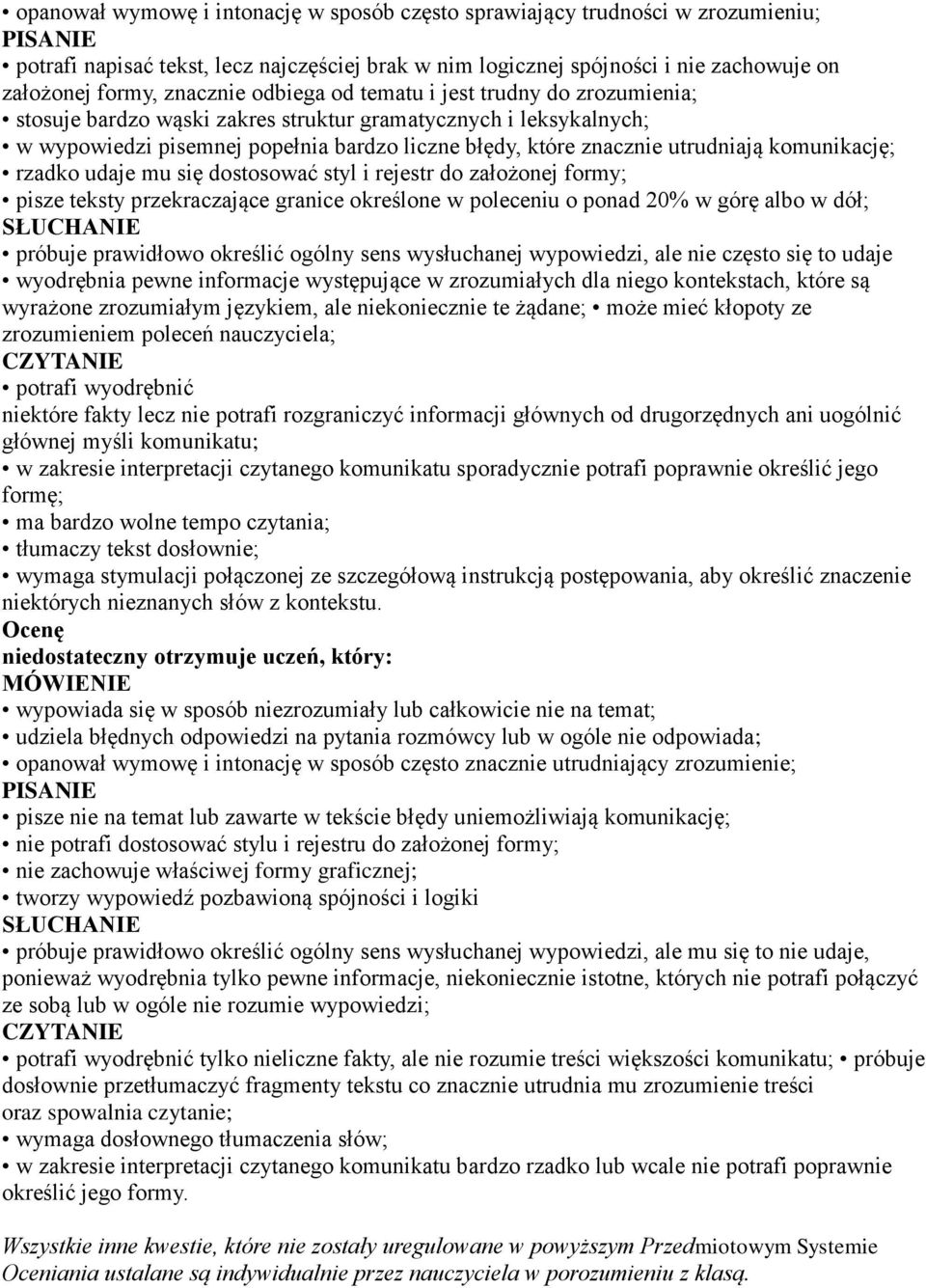 • opanował wymowę i intonację w sposób często sprawiający trudności w zrozumieniu;
PISANIE
• potrafi napisać tekst, lecz najczęściej brak w nim logicznej spójności i nie zachowuje on założonej formy, znacznie odbiega od tematu i jest trudny do zrozumienia;
• stosuje bardzo wąski zakres struktur gramatycznych i leksykalnych;
• w wypowiedzi pisemnej popełnia bardzo liczne błędy, które znacznie utrudniają komunikację;
• rzadko udaje mu się dostosować styl i rejestr do założonej formy;
• pisze teksty przekraczające granice określone w poleceniu o ponad 20% w górę albo w dół;
SŁUCHANIE
• próbuje prawidłowo określić ogólny sens wysłuchanej wypowiedzi, ale nie często się to udaje
• wyodrębnia pewne informacje występujące w zrozumiałych dla niego kontekstach, które są wyrażone zrozumiałym językiem, ale niekoniecznie te żądane; • może mieć kłopoty ze zrozumieniem poleceń nauczyciela;
CZYTANIE
• potrafi wyodrębnić
niektóre fakty lecz nie potrafi rozgraniczyć informacji głównych od drugorzędnych ani uogólnić głównej myśli komunikatu;
• w zakresie interpretacji czytanego komunikatu sporadycznie potrafi poprawnie określić jego formę;
• ma bardzo wolne tempo czytania;
• tłumaczy tekst dosłownie;
• wymaga stymulacji połączonej ze szczegółową instrukcją postępowania, aby określić znaczenie niektórych nieznanych słów z kontekstu.
Ocenę
niedostateczny otrzymuje uczeń, który:
MÓWIENIE
• wypowiada się w sposób niezrozumiały lub całkowicie nie na temat;
• udziela błędnych odpowiedzi na pytania rozmówcy lub w ogóle nie odpowiada;
• opanował wymowę i intonację w sposób często znacznie utrudniający zrozumienie;
PISANIE
• pisze nie na temat lub zawarte w tekście błędy uniemożliwiają komunikację;
• nie potrafi dostosować stylu i rejestru do założonej formy;
• nie zachowuje właściwej formy graficznej;
• tworzy wypowiedź pozbawioną spójności i logiki
SŁUCHANIE
• próbuje prawidłowo określić ogólny sens wysłuchanej wypowiedzi, ale mu się to nie udaje, ponieważ wyodrębnia tylko pewne informacje, niekoniecznie istotne, których nie potrafi połączyć ze sobą lub w ogóle nie rozumie wypowiedzi;
CZYTANIE
• potrafi wyodrębnić tylko nieliczne fakty, ale nie rozumie treści większości komunikatu; • próbuje dosłownie przetłumaczyć fragmenty tekstu co znacznie utrudnia mu zrozumienie treści
oraz spowalnia czytanie;
• wymaga dosłownego tłumaczenia słów;
• w zakresie interpretacji czytanego komunikatu bardzo rzadko lub wcale nie potrafi poprawnie określić jego formy.

Wszystkie inne kwestie, które nie zostały uregulowane w powyższym Przedmiotowym Systemie Oceniania ustalane są indywidualnie przez nauczyciela w porozumieniu z klasą.